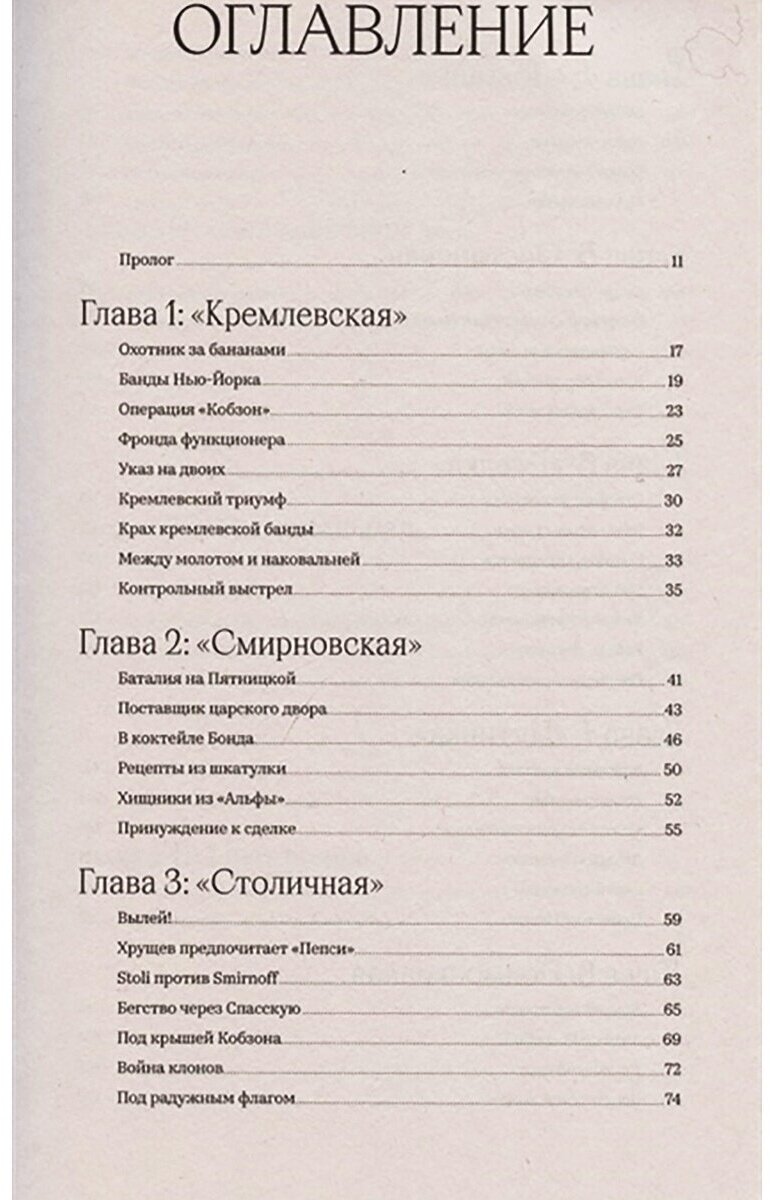 ОГЛАВЛЕНИЕ

Пролог 11

Глава 1: «Кремлевская»

Охотник за бананами 17

Банды Нью-Йорка 19

Операция «Кобзон» 23

Фронда функционера 25

Указ на двоих 27

Кремлевский триумф 30

Крах кремлевской банды 32

Между молотом и наковальней 33

Контрольный выстрел 35

Глава 2: «Смирновская»

Баталия на Пятницкой 41

Поставщик царского двора 43

В коктейле Бонда 46

Рецепты из шкатулки 50

Хищники из «Альфы» 52

Принуждение к сделке 55

Глава 3: «Столичная»

Вылей! 59

Хрущев предпочитает «Пепси» 61

Stoli против Smirnoff 63

Бегство через Спасскую 65

Под крышей Кобзона 69

Война клонов 72

Под радужным флагом 74